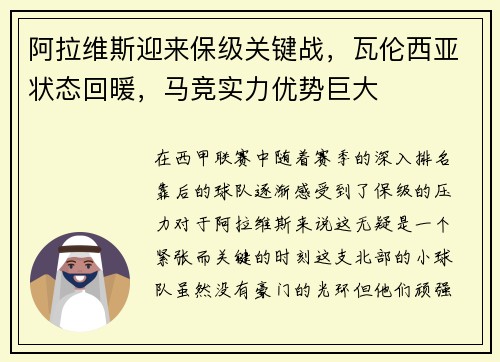 阿拉维斯迎来保级关键战，瓦伦西亚状态回暖，马竞实力优势巨大

在西甲联赛中随着赛季的深入排名靠后的球队逐渐感受到了保级的压力对于阿拉维斯来说这无疑是一个紧张而关键的时刻这支北部的小球队虽然没有豪门的光环但他们顽强